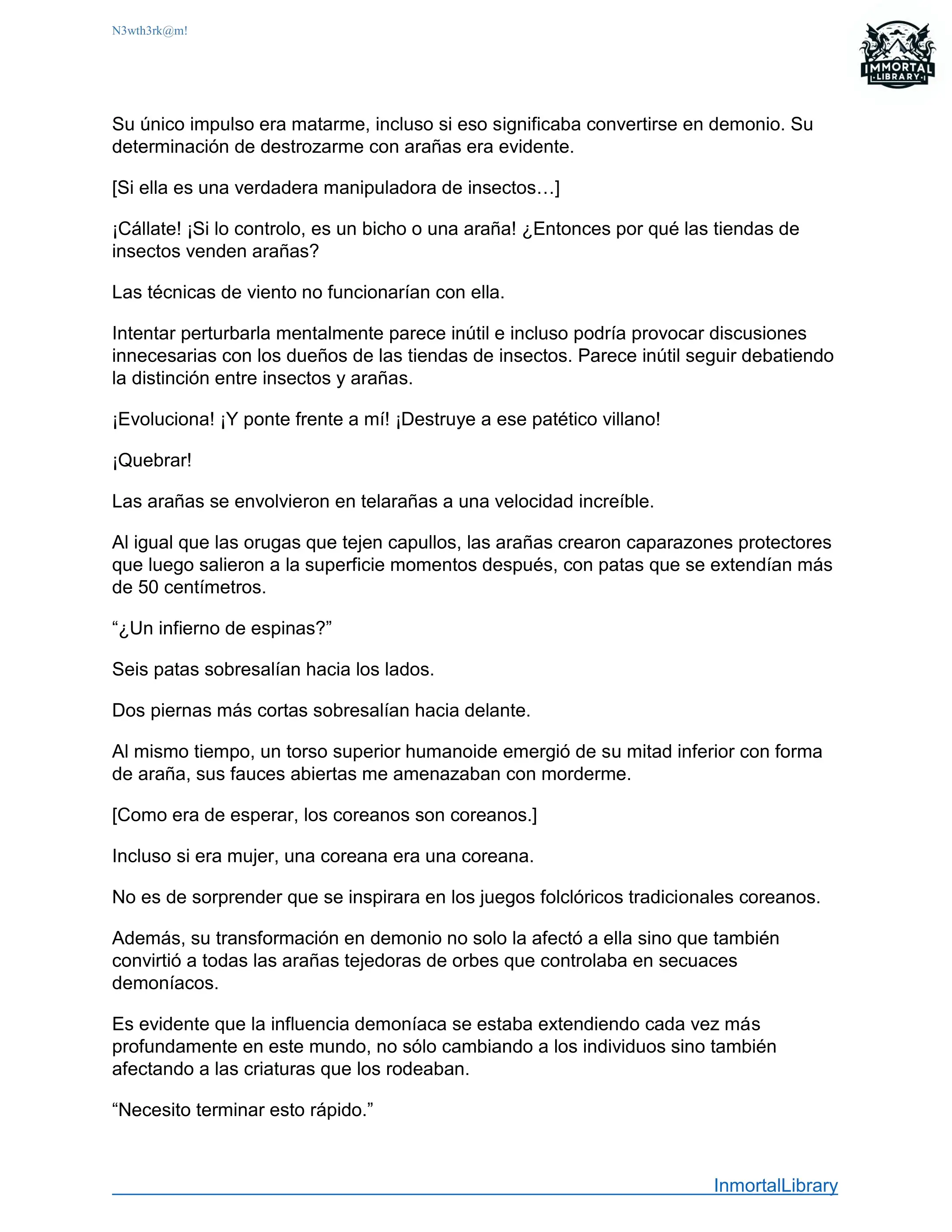 N3wth3rk@m!

IMMORTAL
LIBRARY

Su único impulso era matarme, incluso si eso significaba convertirse en demonio. Su determinación de destrozarme con arañas era evidente.

[Si ella es una verdadera manipuladora de insectos…]

¡Cállate! ¡Si lo controlo, es un bicho o una araña! ¿Entonces por qué las tiendas de insectos venden arañas?

Las técnicas de viento no funcionarían con ella.

Intentar perturbarla mentalmente parece inútil e incluso podría provocar discusiones innecesarias con los dueños de las tiendas de insectos. Parece inútil seguir debatiendo la distinción entre insectos y arañas.

¡Evoluciona! ¡Y ponte frente a mí! ¡Destruye a ese patético villano!

¡Quebrar!

Las arañas se envolvieron en telarañas a una velocidad increíble.

Al igual que las orugas que tejen capullos, las arañas crearon caparazones protectores que luego salieron a la superficie momentos después, con patas que se extendían más de 50 centímetros.

“¿Un infierno de espinas?”

Seis patas sobresalían hacia los lados.

Dos piernas más cortas sobresalían hacia delante.

Al mismo tiempo, un torso superior humanoide emergió de su mitad inferior con forma de araña, sus fauces abiertas me amenazaban con morderme.

[Como era de esperar, los coreanos son coreanos.]

Incluso si era mujer, una coreana era una coreana.

No es de sorprender que se inspirara en los juegos folclóricos tradicionales coreanos.

Además, su transformación en demonio no solo la afectó a ella sino que también convirtió a todas las arañas tejedoras de orbes que controlaba en secuaces demoníacos.

Es evidente que la influencia demoníaca se estaba extendiendo cada vez más profundamente en este mundo, no sólo cambiando a los individuos sino también afectando a las criaturas que los rodeaban.

“Necesito terminar esto rápido.”

InmortalLibrary